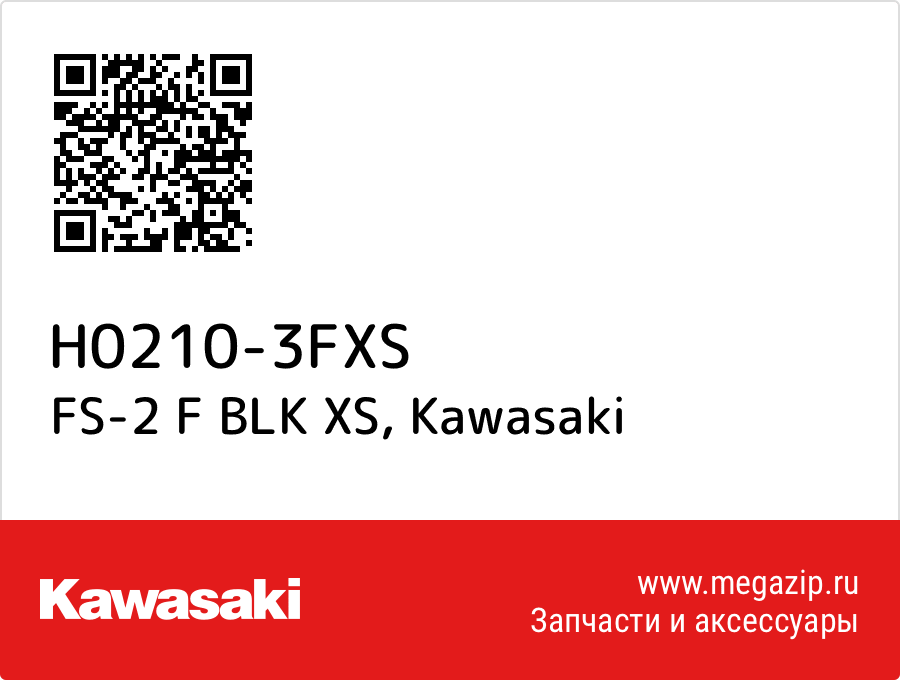 H0210-3FXS
FS-2 F BLK XS, Kawasaki

Kawasaki

www.megazip.ru
Запчасти и аксессуары